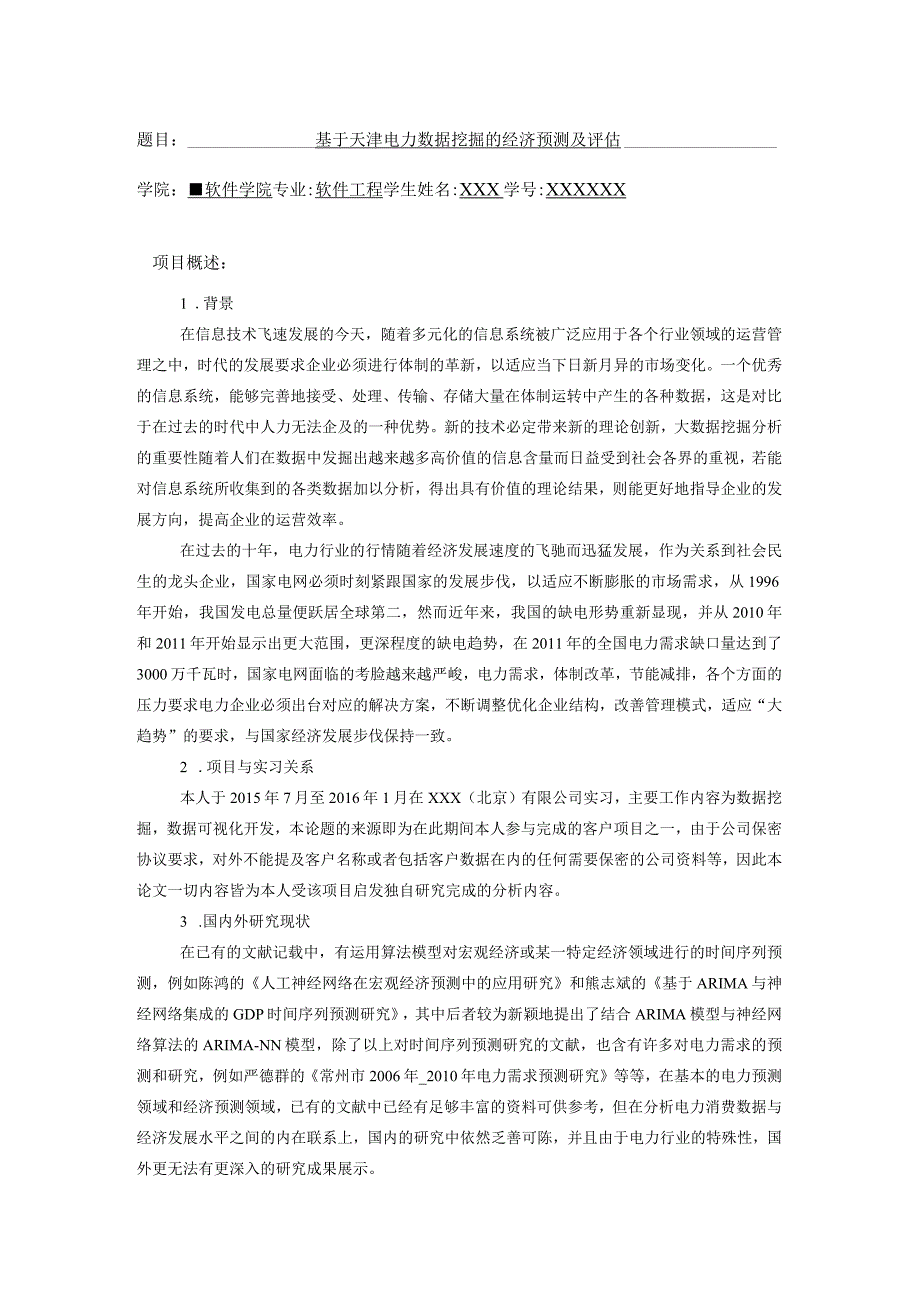 题目：基于天津电力数据挖掘的经济预测及评估

学院：■软件学院专业：软件工程学生姓名：XXX学号：XXXXXX

项目概述：

1．背景

在信息技术飞速发展的今天，随着多元化的信息系统被广泛应用于各个行业领域的运营管理之中，时代的发展要求企业必须进行体制的革新，以适应当下日新月异的市场变化。一个优秀的信息系统，能够完善地接受、处理、传输、存储大量在体制运转中产生的各种数据，这是对比于在过去的时代中人力无法企及的一种优势。新的技术必定带来新的理论创新，大数据挖掘分析的重要性随着人们在数据中发掘出越来越多高价值的信息含量而日益受到社会各界的重视，若能对信息系统所收集到的各类数据加以分析，得出具有价值的理论结果，则能更好地指导企业的发展方向，提高企业的运营效率。

在过去的十年，电力行业的行情随着经济发展速度的飞驰而迅猛发展，作为关系到社会民生的龙头企业，国家电网必须时刻紧跟国家的发展步伐，以适应不断膨胀的市场需求，从1996年开始，我国发电总量便跃居全球第二，然而近年来，我国的缺电形势重新显现，并从2010年和2011年开始显示出更大范围，更深程度的缺电趋势，在2011年的全国电力需求缺口量达到了3000万千瓦时，国家电网面临的考验越来越严峻，电力需求，体制改革，节能减排，各个方面的压力要求电力企业必须出台对应的解决方案，不断调整优化企业结构，改善管理模式，适应“大趋势”的要求，与国家经济发展步伐保持一致。

2．项目与实习关系

本人于2015年7月至2016年1月在XXX（北京）有限公司实习，主要工作内容为数据挖掘，数据可视化开发，本论题的来源即为在此期间本人参与完成的客户项目之一，由于公司保密协议要求，对外不能提及客户名称或者包括客户数据在内的任何需要保密的公司资料等，因此本论文一切内容皆为本人受该项目启发独自研究完成的分析内容。

3．国内外研究现状

在已有的文献记载中，有运用算法模型对宏观经济或某一特定经济领域进行的时间序列预测，例如陈鸿的《人工神经网络在宏观经济预测中的应用研究》和熊志斌的《基于ARIMA与神经网络集成的GDP时间序列预测研究》，其中后者较为新颖地提出了结合ARIMA模型与神经网络算法的ARIMA-NN模型，除了以上对时间序列预测研究的文献，也含有许多对电力需求的预测和研究，例如严德群的《常州市2006年_2010年电力需求预测研究》等等，在基本的电力预测领域和经济预测领域，已有的文献中已经有足够丰富的资料可供参考，但在分析电力消费数据与经济发展水平之间的内在联系上，国内的研究中依然乏善可陈，并且由于电力行业的特殊性，国外更无法有更深入的研究成果展示。